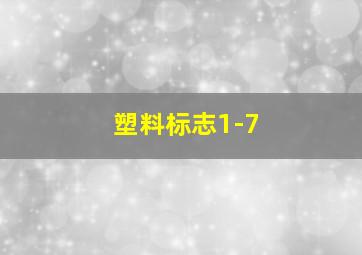 塑料标志1-7